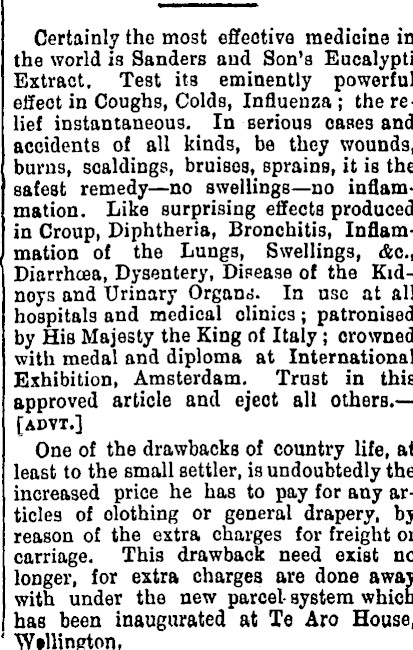 Certainly the most effective medicine in the world is Sanders and Son's Eucalypti Extract. Test its eminently powerful effect in Coughs, Colds, Influenza; the relief instantaneous. In serious cases and accidents of all kinds, be they wounds, burns, scaldings, bruises, sprains, it is the safest remedy—no swellings—no inflammation. Like surprising effects produced in Croup, Diphtheria, Bronchitis, Inflammation of the Lungs, Swellings, &c., Diarrhœa, Dysentery, Disease of the Kidneys and Urinary Organs. In use at all hospitals and medical clinics; patronised by His Majesty the King of Italy; crowned with medal and diploma at International Exhibition, Amsterdam. Trust in this approved article and eject all others.—[ADVT.]

One of the drawbacks of country life, at least to the small settler, is undoubtedly the increased price he has to pay for any articles of clothing or general drapery, by reason of the extra charges for freight or carriage. This drawback need exist no longer, for extra charges are done away with under the new parcel system which has been inaugurated at Te Aro House, Wellington.